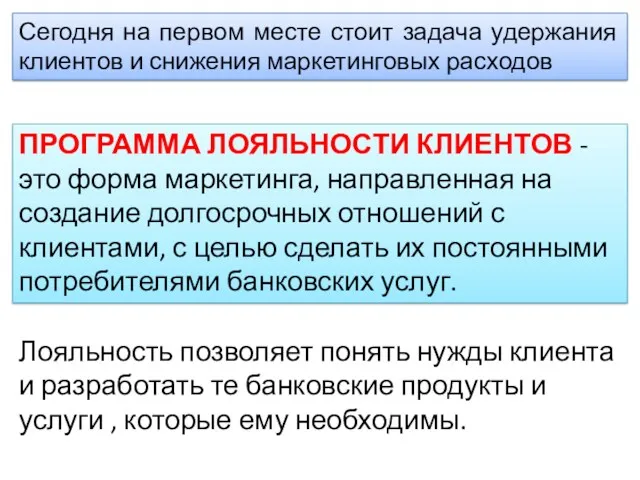 Сегодня на первом месте стоит задача удержания клиентов и снижения маркетинговых расходов

ПРОГРАММА ЛОЯЛЬНОСТИ КЛИЕНТОВ - это форма маркетинга, направленная на создание долгосрочных отношений с клиентами, с целью сделать их постоянными потребителями банковских услуг.

Лояльность позволяет понять нужды клиента и разработать те банковские продукты и услуги , которые ему необходимы.